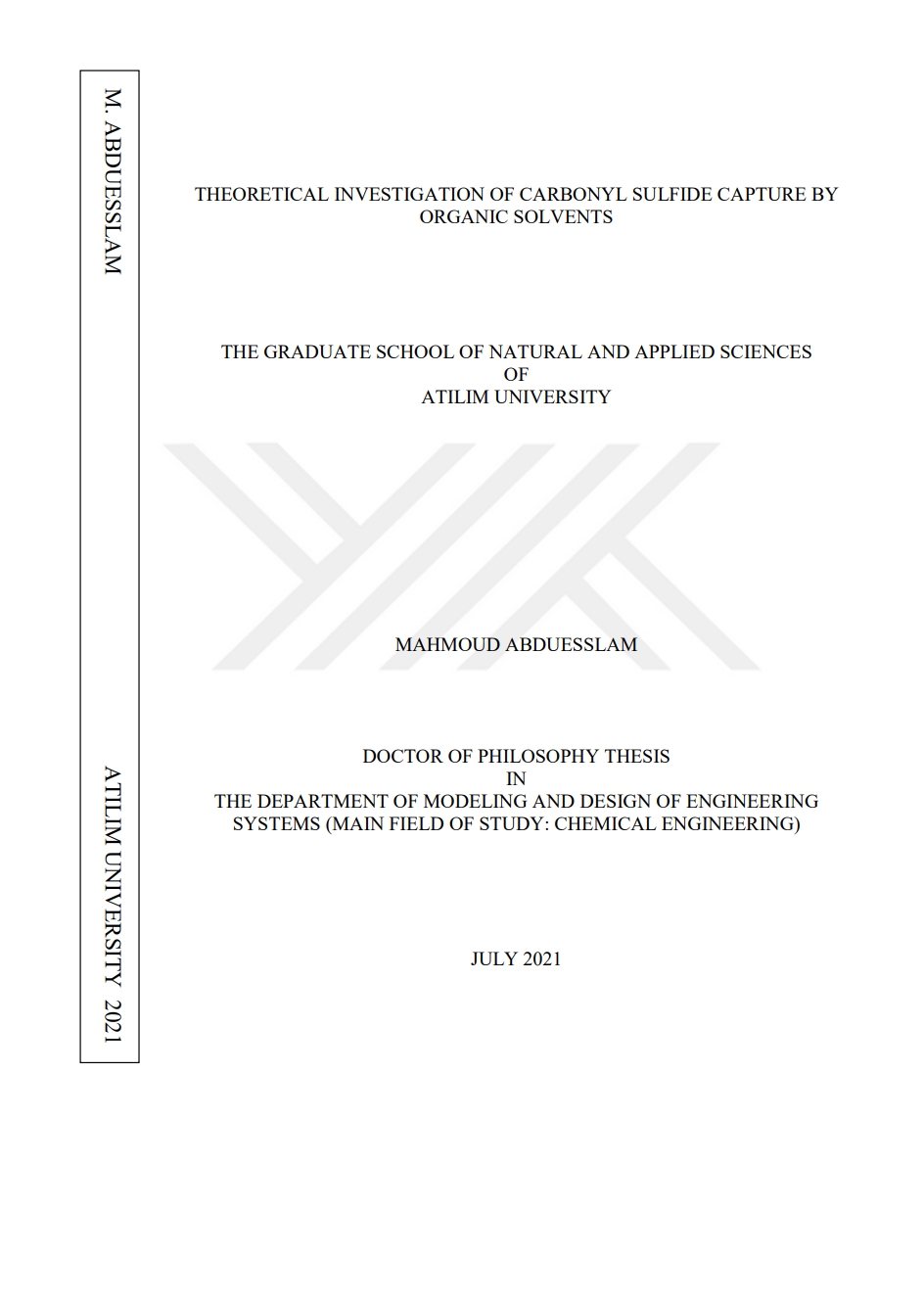 M. ABDUESSLAM

ATILIM UNIVERSITY 2021

THEORETICAL INVESTIGATION OF CARBONYL SULFIDE CAPTURE BY ORGANIC SOLVENTS

THE GRADUATE SCHOOL OF NATURAL AND APPLIED SCIENCES
OF
ATILIM UNIVERSITY

MAHMOUD ABDUESSLAM

DOCTOR OF PHILOSOPHY THESIS
IN
THE DEPARTMENT OF MODELING AND DESIGN OF ENGINEERING SYSTEMS (MAIN FIELD OF STUDY: CHEMICAL ENGINEERING)

JULY 2021